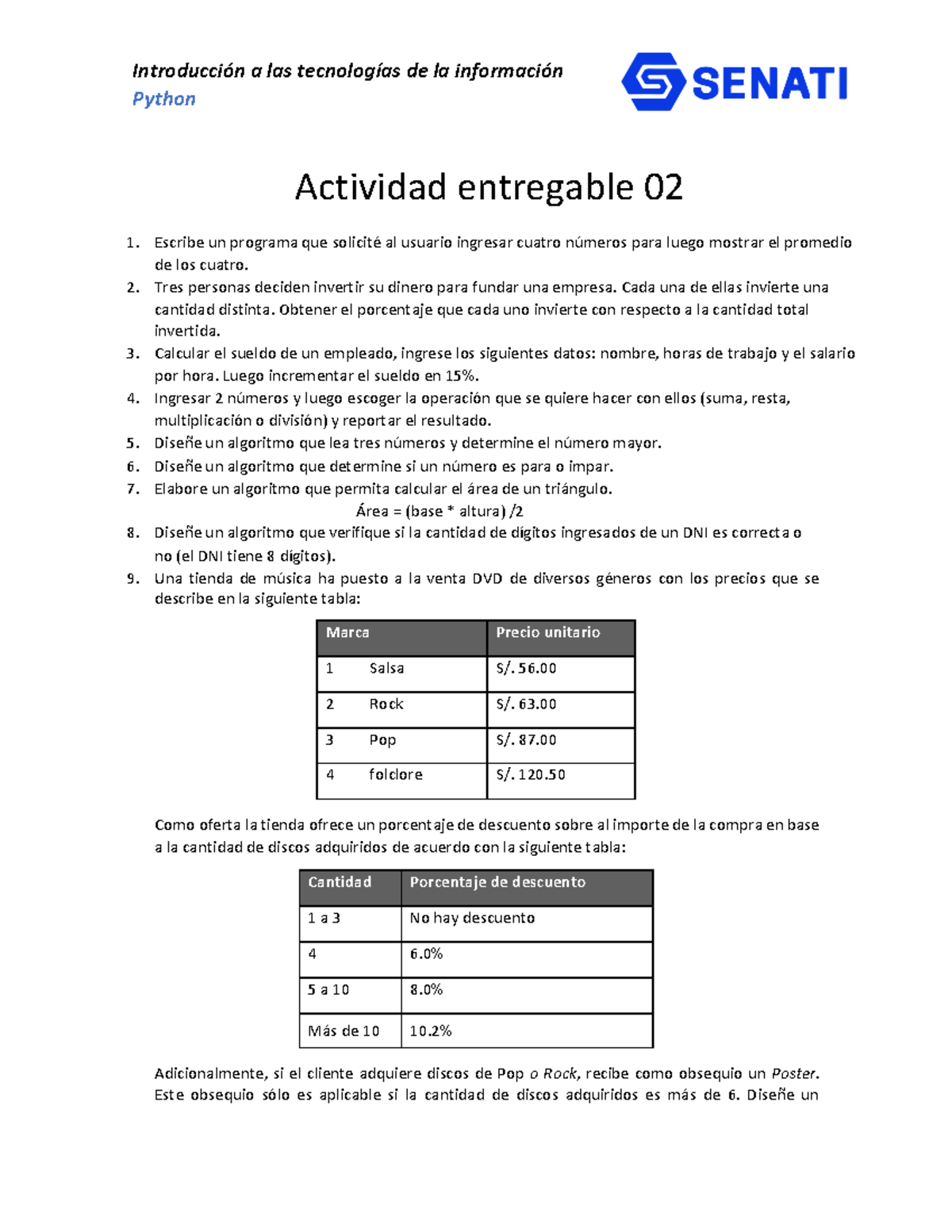 Introducción a las tecnologías de la información
Python

SENATI

Actividad entregable 02

1. Escribe un programa que solicité al usuario ingresar cuatro números para luego mostrar el promedio de los cuatro.
2. Tres personas deciden invertir su dinero para fundar una empresa. Cada una de ellas invierte una cantidad distinta. Obtener el porcentaje que cada uno invierte con respecto a la cantidad total invertida.
3. Calcular el sueldo de un empleado, ingrese los siguientes datos: nombre, horas de trabajo y el salario por hora. Luego incrementar el sueldo en 15%.
4. Ingresar 2 números y luego escoger la operación que se quiere hacer con ellos (suma, resta, multiplicación o división) y reportar el resultado.
5. Diseñe un algoritmo que lea tres números y determine el número mayor.
6. Diseñe un algoritmo que determine si un número es para o impar.
7. Elabore un algoritmo que permita calcular el área de un triángulo.
Área = (base * altura) /2
8. Diseñe un algoritmo que verifique si la cantidad de dígitos ingresados de un DNI es correcta o no (el DNI tiene 8 dígitos).
9. Una tienda de música ha puesto a la venta DVD de diversos géneros con los precios que se describe en la siguiente tabla:

| Marca | Precio unitario |
|---|---|
| 1 Salsa | S/. 56.00 |
| 2 Rock | S/. 63.00 |
| 3 Pop | S/. 87.00 |
| 4 folclore | S/. 120.50 |

Como oferta la tienda ofrece un porcentaje de descuento sobre al importe de la compra en base a la cantidad de discos adquiridos de acuerdo con la siguiente tabla:

| Cantidad | Porcentaje de descuento |
|---|---|
| 1 a 3 | No hay descuento |
| 4 | 6.0% |
| 5 a 10 | 8.0% |
| Más de 10 | 10.2% |

Adicionalmente, si el cliente adquiere discos de Pop o Rock, recibe como obsequio un Poster. Este obsequio sólo es aplicable si la cantidad de discos adquiridos es más de 6. Diseñe un